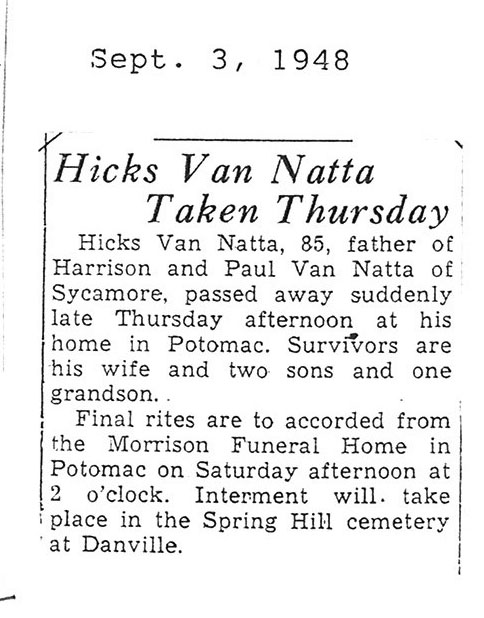 Sept. 3, 1948

Hicks Van Natta Taken Thursday

Hicks Van Natta, 85, father of Harrison and Paul Van Natta of Sycamore, passed away suddenly late Thursday afternoon at his home in Potomac. Survivors are his wife and two sons and one grandson.

Final rites are to accorded from the Morrison Funeral Home in Potomac on Saturday afternoon at 2 o'clock. Interment will take place in the Spring Hill cemetery at Danville.